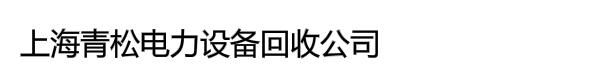 上海青松电力设备回收公司